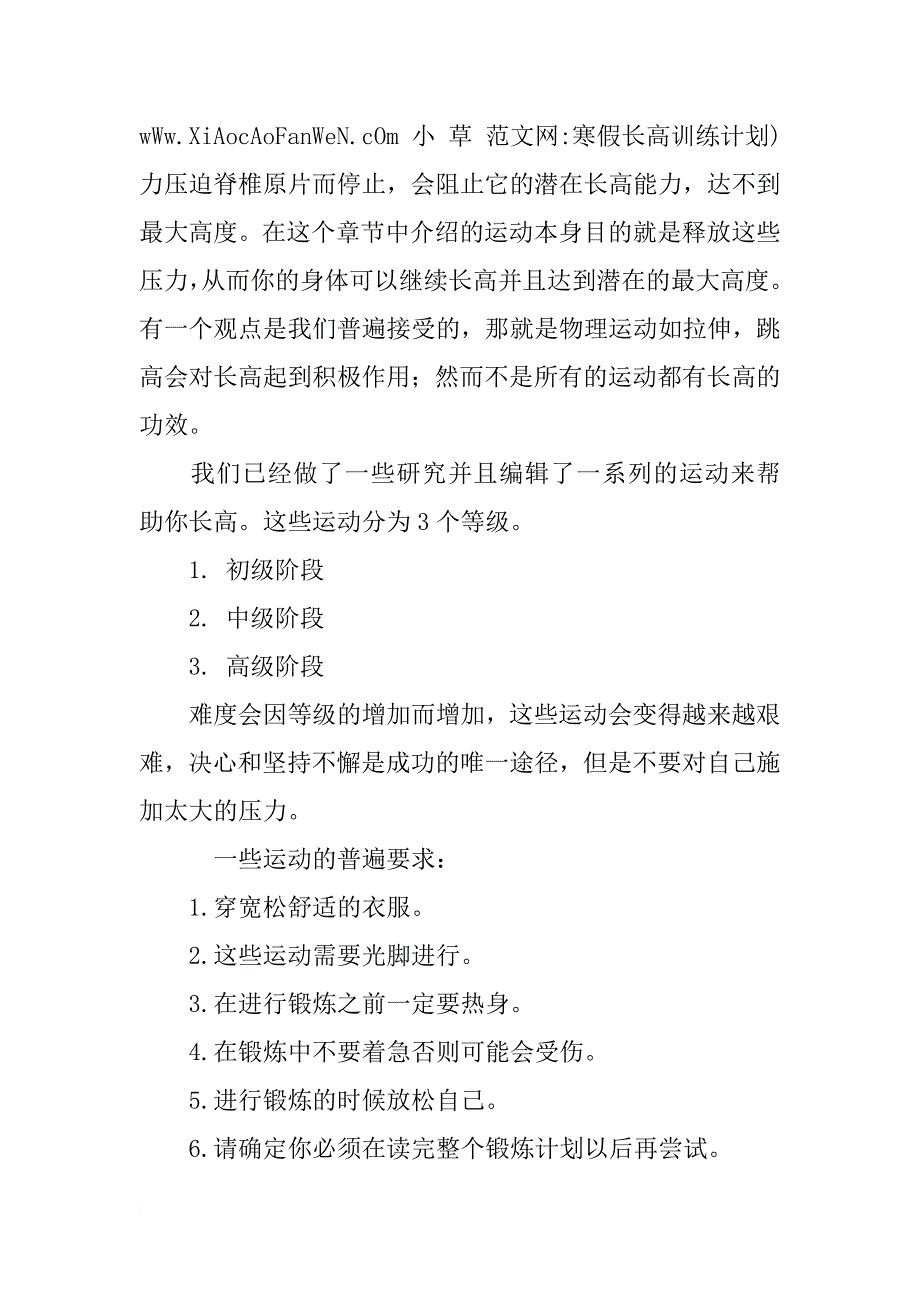 wWw.XiAocAoFanWeN.cOm 小 草 范文网:寒假长高训练计划)力压迫脊椎原片而停止，会阻止它的潜在长高能力，达不到最大高度。在这个章节中介绍的运动本身目的就是释放这些压力,从而你的身体可以继续长高并且达到潜在的最大高度。有一个观点是我们普遍接受的，那就是物理运动如拉伸，跳高会对长高起到积极作用；然而不是所有的运动都有长高的功效。

我们已经做了一些研究并且编辑了一系列的运动来帮助你长高。这些运动分为 3 个等级。

1. 初级阶段

2. 中级阶段

3. 高级阶段

难度会因等级的增加而增加，这些运动会变得越来越艰难，决心和坚持不懈是成功的唯一途径，但是不要对自己施加太大的压力。

一些运动的普遍要求：

1.穿宽松舒适的衣服。

2.这些运动需要光脚进行。

3.在进行锻炼之前一定要热身。

4.在锻炼中不要着急否则可能会受伤。

5.进行锻炼的时候放松自己。

6.请确定你必须在读完整个锻炼计划以后再尝试。